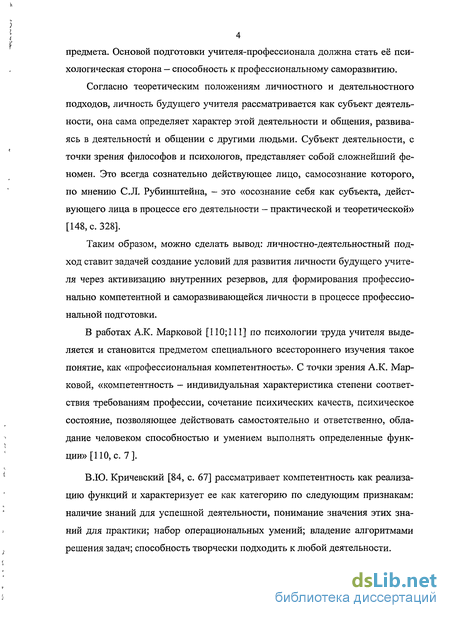 4

предмета. Основой подготовки учителя-профессионала должна стать её психологическая сторона – способность к профессиональному саморазвитию.

Согласно теоретическим положениям личностного и деятельностного подходов, личность будущего учителя рассматривается как субъект деятельности, она сама определяет характер этой деятельности и общения, развиваясь в деятельности и общении с другими людьми. Субъект деятельности, с точки зрения философов и психологов, представляет собой сложнейший феномен. Это всегда сознательно действующее лицо, самосознание которого, по мнению С.Л. Рубинштейна, – это «осознание себя как субъекта, действующего лица в процессе его деятельности – практической и теоретической» [148, с. 328].

Таким образом, можно сделать вывод: личностно-деятельностный подход ставит задачей создание условий для развития личности будущего учителя через активизацию внутренних резервов, для формирования профессионально компетентной и саморазвивающейся личности в процессе профессиональной подготовки.

В работах А.К. Марковой [110;111] по психологии труда учителя выделяется и становится предметом специального всестороннего изучения такое понятие, как «профессиональная компетентность». С точки зрения А.К. Марковой, «компетентность – индивидуальная характеристика степени соответствия требованиям профессии, сочетание психических качеств, психическое состояние, позволяющее действовать самостоятельно и ответственно, обладание человеком способностью и умением выполнять определенные функции» [110, с. 7 ].

В.Ю. Кричевский [84, с. 67] рассматривает компетентность как реализацию функций и характеризует ее как категорию по следующим признакам: наличие знаний для успешной деятельности, понимание значения этих знаний для практики; набор операциональных умений; владение алгоритмами решения задач; способность творчески подходить к любой деятельности.

dsLib.net
библиотека диссертаций